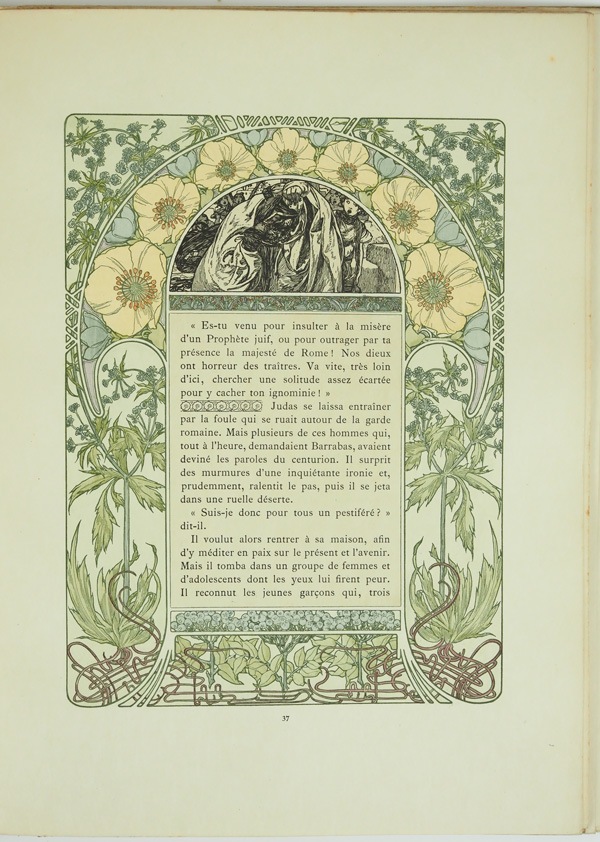 « Es-tu venu pour insulter à la misère d'un Prophète juif, ou pour outrager par ta présence la majesté de Rome ! Nos dieux ont horreur des traîtres. Va vite, très loin d'ici, chercher une solitude assez écartée pour y cacher ton ignominie ! »

Judas se laissa entraîner par la foule qui se ruait autour de la garde romaine. Mais plusieurs de ces hommes qui, tout à l'heure, demandaient Barrabas, avaient deviné les paroles du centurion. Il surprit des murmures d'une inquiétante ironie et, prudemment, ralentit le pas, puis il se jeta dans une ruelle déserte.

« Suis-je donc pour tous un pestiféré ? » dit-il.

Il voulut alors rentrer à sa maison, afin d'y méditer en paix sur le présent et l'avenir. Mais il tomba dans un groupe de femmes et d'adolescents dont les yeux lui firent peur. Il reconnut les jeunes garçons qui, trois

37